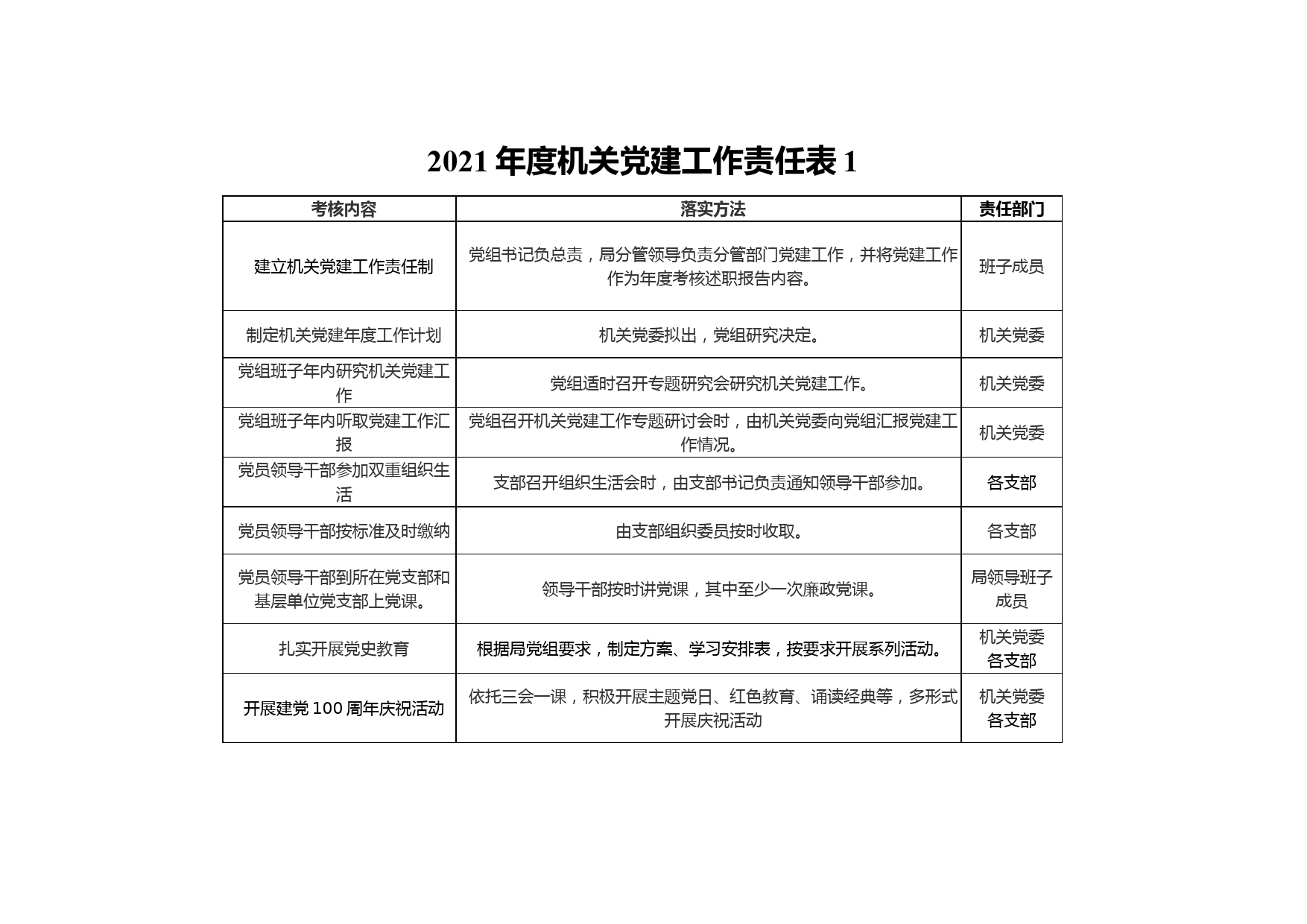 2021 年度机关党建工作责任表 1

| 考核内容 | 落实方法 | 责任部门 |
|---|---|---|
| 建立机关党建工作责任制 | 党组书记负总责，局分管领导负责分管部门党建工作，并将党建工作作为年度考核述职报告内容。 | 班子成员 |
| 制定机关党建年度工作计划 | 机关党委拟出，党组研究决定。 | 机关党委 |
| 党组班子年内研究机关党建工作 | 党组适时召开专题研究会研究机关党建工作。 | 机关党委 |
| 党组班子年内听取党建工作汇报 | 党组召开机关党建工作专题研讨会时，由机关党委向党组汇报党建工作情况。 | 机关党委 |
| 党员领导干部参加双重组织生活 | 支部召开组织生活会时，由支部书记负责通知领导干部参加。 | 各支部 |
| 党员领导干部按标准及时缴纳 | 由支部组织委员按时收取。 | 各支部 |
| 党员领导干部到所在党支部和基层单位党支部上党课。 | 领导干部按时讲党课，其中至少一次廉政党课。 | 局领导班子成员 |
| 扎实开展党史教育 | 根据局党组要求，制定方案、学习安排表，按要求开展系列活动。 | 机关党委 各支部 |
| 开展建党 100 周年庆祝活动 | 依托三会一课，积极开展主题党日、红色教育、诵读经典等，多形式开展庆祝活动 | 机关党委 各支部 |